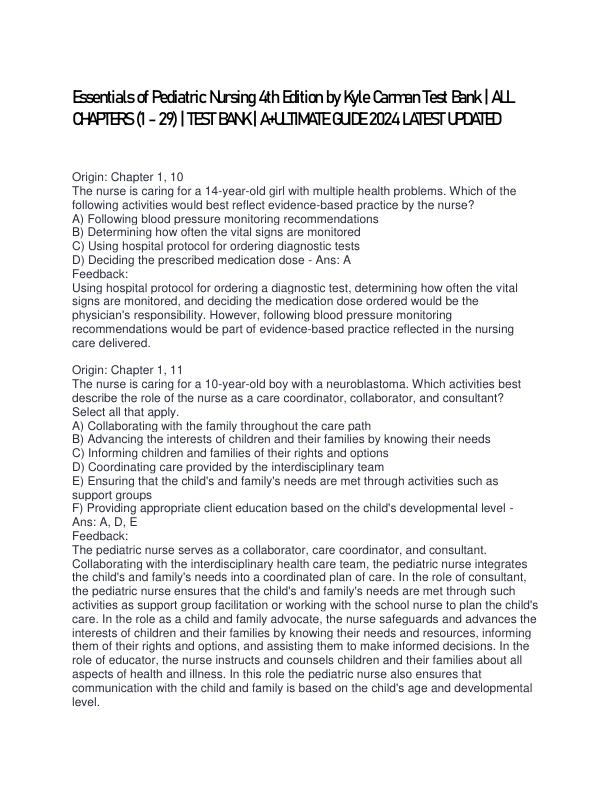 Essentials of Pediatric Nursing 4th Edition by Kyle Carman Test Bank | ALL CHAPTERS (1 – 29) | TEST BANK | A+ULTIMATE GUIDE 2024 LATEST UPDATED

Origin: Chapter 1, 10
The nurse is caring for a 14-year-old girl with multiple health problems. Which of the following activities would best reflect evidence-based practice by the nurse?
A) Following blood pressure monitoring recommendations
B) Determining how often the vital signs are monitored
C) Using hospital protocol for ordering diagnostic tests
D) Deciding the prescribed medication dose - Ans: A
Feedback:
Using hospital protocol for ordering a diagnostic test, determining how often the vital signs are monitored, and deciding the medication dose ordered would be the physician's responsibility. However, following blood pressure monitoring recommendations would be part of evidence-based practice reflected in the nursing care delivered.

Origin: Chapter 1, 11
The nurse is caring for a 10-year-old boy with a neuroblastoma. Which activities best describe the role of the nurse as a care coordinator, collaborator, and consultant? Select all that apply.
A) Collaborating with the family throughout the care path
B) Advancing the interests of children and their families by knowing their needs
C) Informing children and families of their rights and options
D) Coordinating care provided by the interdisciplinary team
E) Ensuring that the child's and family's needs are met through activities such as support groups
F) Providing appropriate client education based on the child's developmental level - Ans: A, D, E
Feedback:
The pediatric nurse serves as a collaborator, care coordinator, and consultant. Collaborating with the interdisciplinary health care team, the pediatric nurse integrates the child's and family's needs into a coordinated plan of care. In the role of consultant, the pediatric nurse ensures that the child's and family's needs are met through such activities as support group facilitation or working with the school nurse to plan the child's care. In the role as a child and family advocate, the nurse safeguards and advances the interests of children and their families by knowing their needs and resources, informing them of their rights and options, and assisting them to make informed decisions. In the role of educator, the nurse instructs and counsels children and their families about all aspects of health and illness. In this role the pediatric nurse also ensures that communication with the child and family is based on the child's age and developmental level.